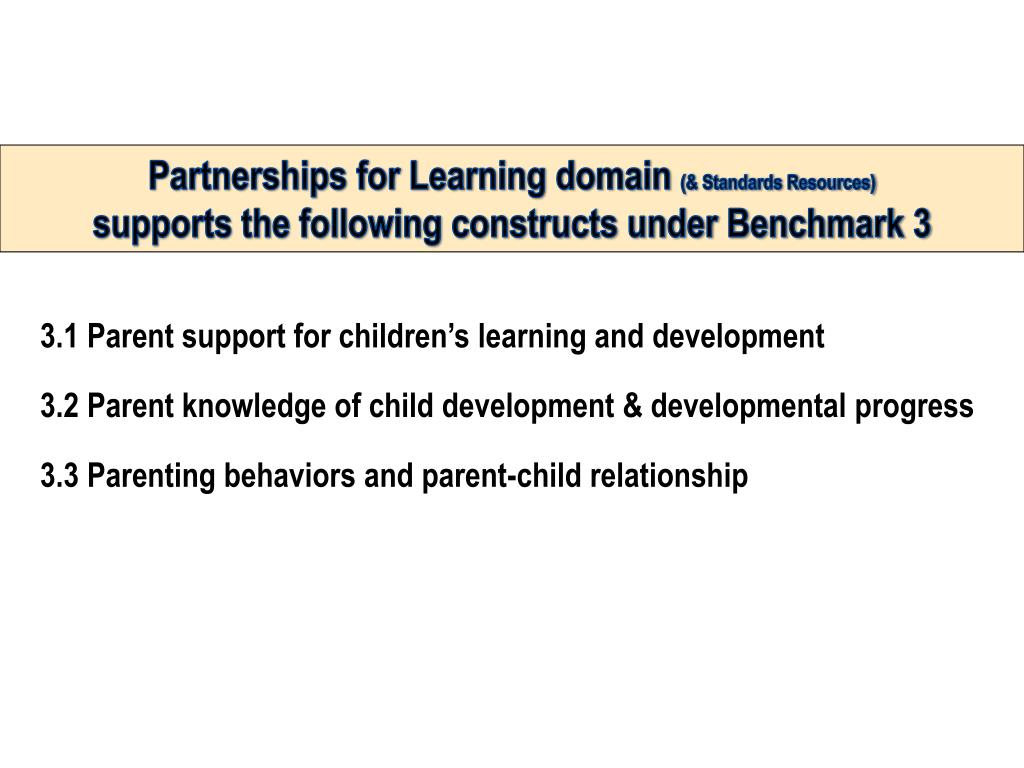 Partnerships for Learning domain (& Standards Resources) supports the following constructs under Benchmark 3

3.1 Parent support for children’s learning and development

3.2 Parent knowledge of child development & developmental progress

3.3 Parenting behaviors and parent-child relationship